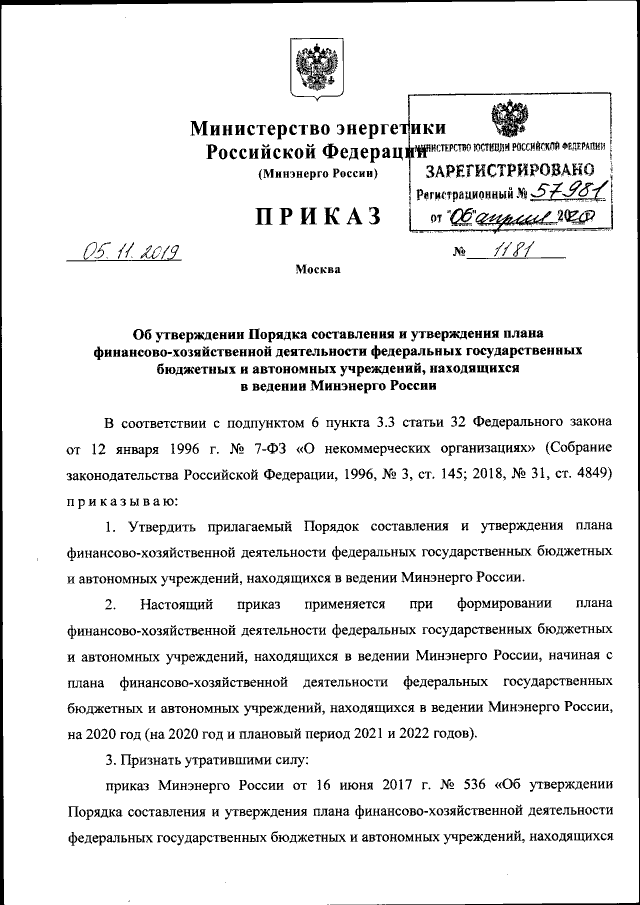 Министерство энергетики
Российской Федерации
(Минэнерго России)

МИНИСТЕРСТВО ЮСТИЦИИ РОССИЙСКОЙ ФЕДЕРАЦИИ
ЗАРЕГИСТРИРОВАНО
Регистрационный № 57981
от "06" апреля 2020

ПРИКАЗ

05.11.2019

№ 1181

Москва

Об утверждении Порядка составления и утверждения плана финансово-хозяйственной деятельности федеральных государственных бюджетных и автономных учреждений, находящихся в ведении Минэнерго России

В соответствии с подпунктом 6 пункта 3.3 статьи 32 Федерального закона от 12 января 1996 г. № 7-ФЗ «О некоммерческих организациях» (Собрание законодательства Российской Федерации, 1996, № 3, ст. 145; 2018, № 31, ст. 4849) приказываю:

1. Утвердить прилагаемый Порядок составления и утверждения плана финансово-хозяйственной деятельности федеральных государственных бюджетных и автономных учреждений, находящихся в ведении Минэнерго России.

2. Настоящий приказ применяется при формировании плана финансово-хозяйственной деятельности федеральных государственных бюджетных и автономных учреждений, находящихся в ведении Минэнерго России, начиная с плана финансово-хозяйственной деятельности федеральных государственных бюджетных и автономных учреждений, находящихся в ведении Минэнерго России, на 2020 год (на 2020 год и плановый период 2021 и 2022 годов).

3. Признать утратившими силу:

приказ Минэнерго России от 16 июня 2017 г. № 536 «Об утверждении Порядка составления и утверждения плана финансово-хозяйственной деятельности федеральных государственных бюджетных и автономных учреждений, находящихся